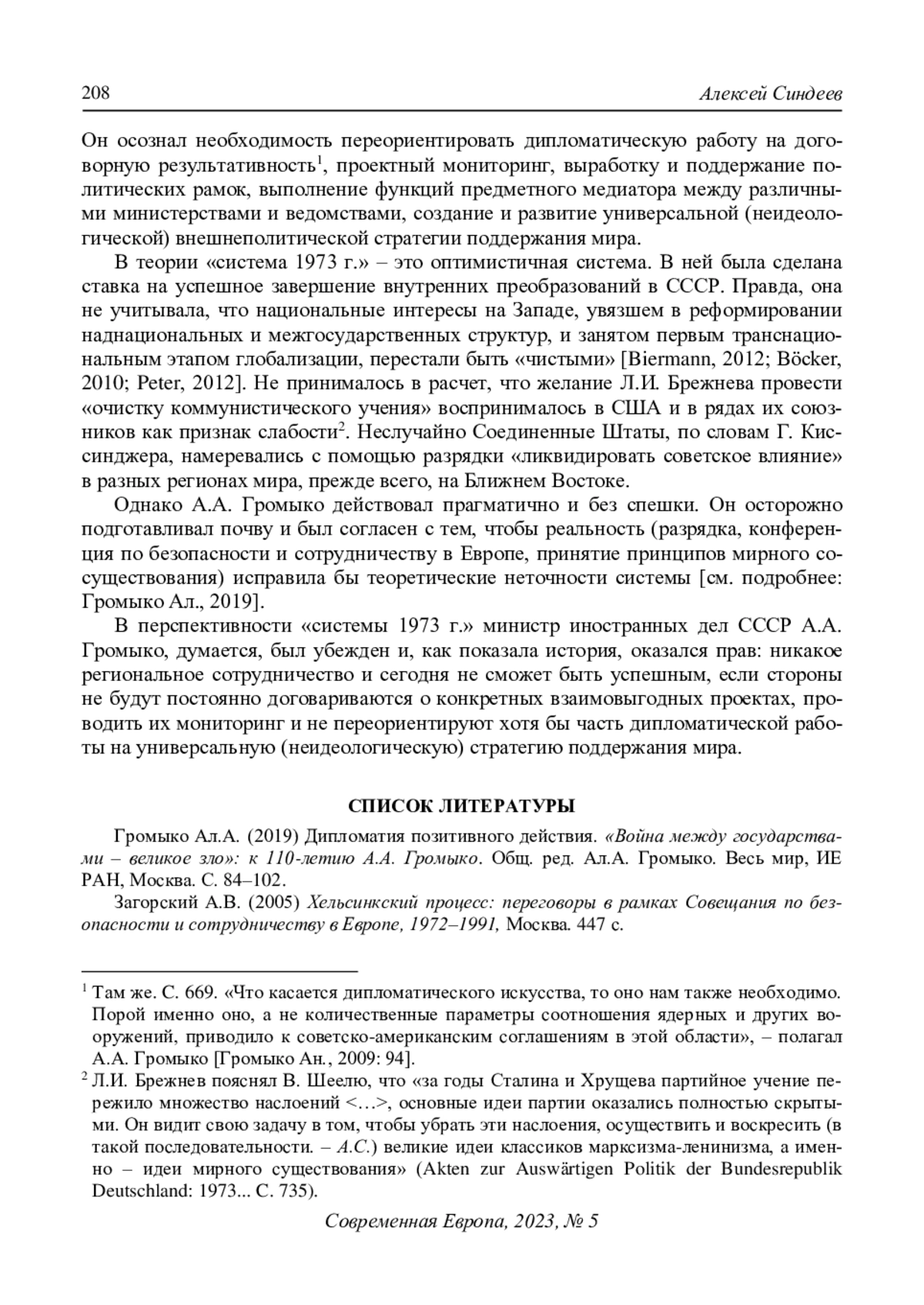 208 Алексей Синдеев

Он осознал необходимость переориентировать дипломатическую работу на договорную результативность$^1$, проектный мониторинг, выработку и поддержание политических рамок, выполнение функций предметного медиатора между различными министерствами и ведомствами, создание и развитие универсальной (неидеологической) внешнеполитической стратегии поддержания мира.

В теории «система 1973 г.» – это оптимистичная система. В ней была сделана ставка на успешное завершение внутренних преобразований в СССР. Правда, она не учитывала, что национальные интересы на Западе, увязшем в реформировании наднациональных и межгосударственных структур, и занятом первым транснациональным этапом глобализации, перестали быть «чистыми» [Biermann, 2012; Böcker, 2010; Peter, 2012]. Не принималось в расчет, что желание Л.И. Брежнева провести «очистку коммунистического учения» воспринималось в США и в рядах их союзников как признак слабости$^2$. Неслучайно Соединенные Штаты, по словам Г. Киссинджера, намеревались с помощью разрядки «ликвидировать советское влияние» в разных регионах мира, прежде всего, на Ближнем Востоке.

Однако А.А. Громыко действовал прагматично и без спешки. Он осторожно подготавливал почву и был согласен с тем, чтобы реальность (разрядка, конференция по безопасности и сотрудничеству в Европе, принятие принципов мирного сосуществования) исправила бы теоретические неточности системы [см. подробнее: Громыко Ал., 2019].

В перспективности «системы 1973 г.» министр иностранных дел СССР А.А. Громыко, думается, был убежден и, как показала история, оказался прав: никакое региональное сотрудничество и сегодня не сможет быть успешным, если стороны не будут постоянно договариваются о конкретных взаимовыгодных проектах, проводить их мониторинг и не переориентируют хотя бы часть дипломатической работы на универсальную (неидеологическую) стратегию поддержания мира.

СПИСОК ЛИТЕРАТУРЫ

Громыко Ал.А. (2019) Дипломатия позитивного действия. «Война между государствами – великое зло»: к 110-летию А.А. Громыко. Общ. ред. Ал.А. Громыко. Весь мир, ИЕ РАН, Москва. С. 84–102.

Загорский А.В. (2005) Хельсинкский процесс: переговоры в рамках Совещания по безопасности и сотрудничеству в Европе, 1972–1991, Москва. 447 с.

$^1$ Там же. С. 669. «Что касается дипломатического искусства, то оно нам также необходимо. Порой именно оно, а не количественные параметры соотношения ядерных и других вооружений, приводило к советско-американским соглашениям в этой области», – полагал А.А. Громыко [Громыко Ан., 2009: 94].

$^2$ Л.И. Брежнев пояснял В. Шеелю, что «за годы Сталина и Хрущева партийное учение пережило множество наслоений <…>, основные идеи партии оказались полностью скрытыми. Он видит свою задачу в том, чтобы убрать эти наслоения, осуществить и воскресить (в такой последовательности. – А.С.) великие идеи классиков марксизма-ленинизма, а именно – идеи мирного существования» (Akten zur Auswärtigen Politik der Bundesrepublik Deutschland: 1973... С. 735).

Современная Европа, 2023, № 5